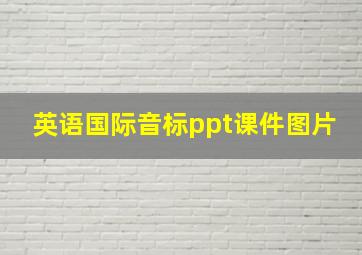 英语国际音标ppt课件图片